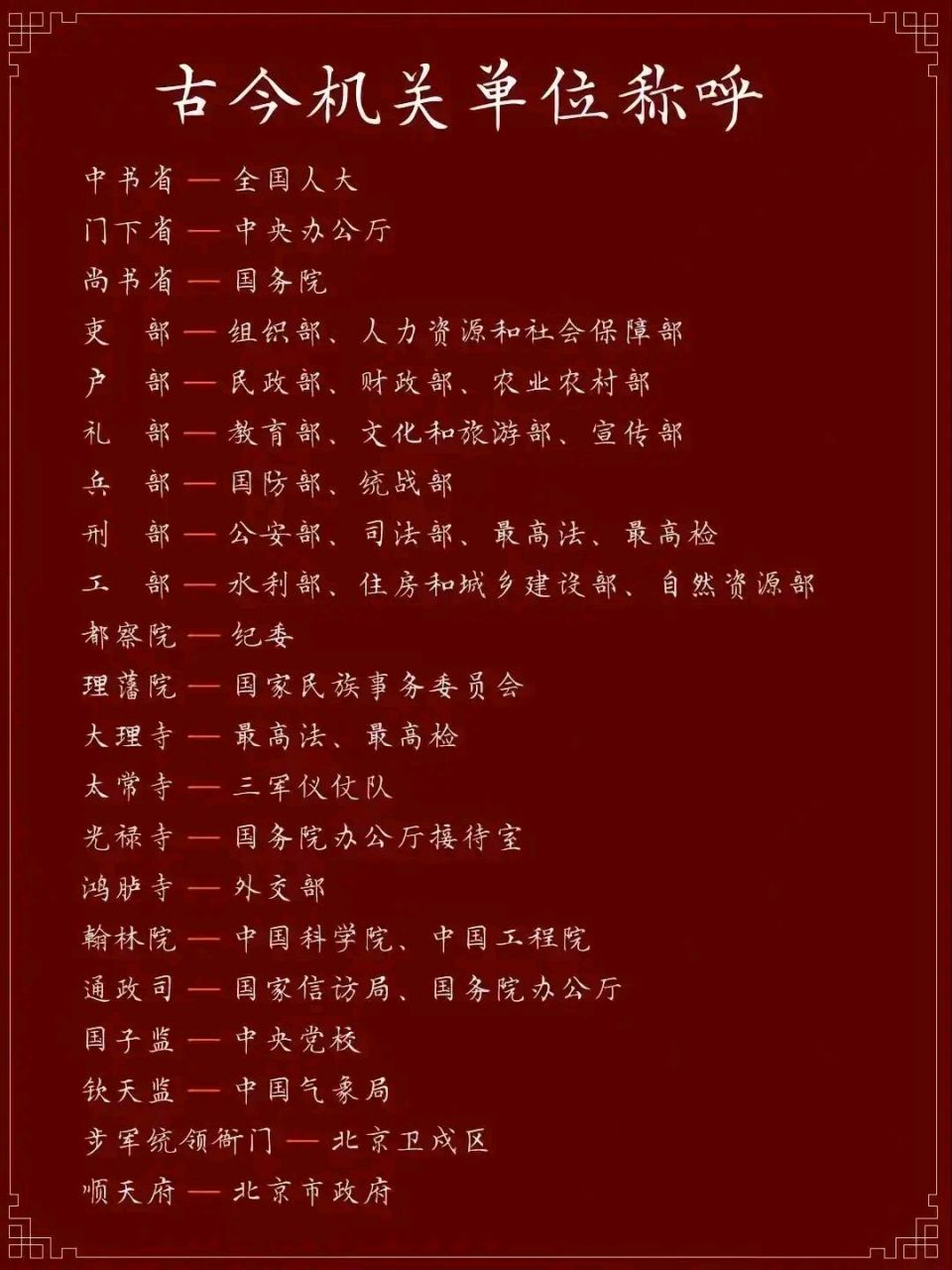 古今机关单位称呼

中书省 — 全国人大
门下省 — 中央办公厅
尚书省 — 国务院
吏 部 — 组织部、人力资源和社会保障部
户 部 — 民政部、财政部、农业农村部
礼 部 — 教育部、文化和旅游部、宣传部
兵 部 — 国防部、统战部
刑 部 — 公安部、司法部、最高法、最高检
工 部 — 水利部、住房和城乡建设部、自然资源部
都察院 — 纪委
理藩院 — 国家民族事务委员会
大理寺 — 最高法、最高检
太常寺 — 三军仪仗队
光禄寺 — 国务院办公厅接待室
鸿胪寺 — 外交部
翰林院 — 中国科学院、中国工程院
通政司 — 国家信访局、国务院办公厅
国子监 — 中央党校
钦天监 — 中国气象局
步军统领衙门 — 北京卫戍区
顺天府 — 北京市政府